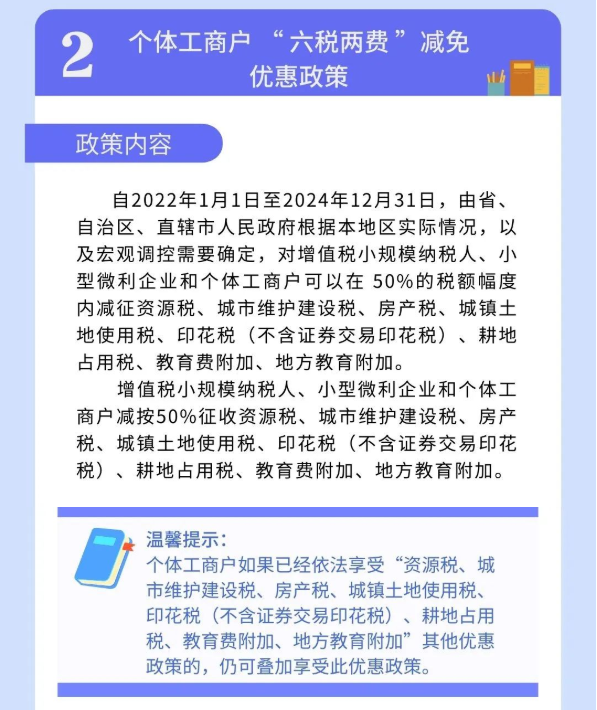 2 个体工商户 “六税两费”减免优惠政策

政策内容

自2022年1月1日至2024年12月31日，由省、自治区、直辖市人民政府根据本地区实际情况，以及宏观调控需要确定，对增值税小规模纳税人、小型微利企业和个体工商户可以在 50%的税额幅度内减征资源税、城市维护建设税、房产税、城镇土地使用税、印花税（不含证券交易印花税）、耕地占用税、教育费附加、地方教育附加。

增值税小规模纳税人、小型微利企业和个体工商户减按50%征收资源税、城市维护建设税、房产税、城镇土地使用税、印花税（不含证券交易印花税）、耕地占用税、教育费附加、地方教育附加。

温馨提示：
个体工商户如果已经依法享受“资源税、城市维护建设税、房产税、城镇土地使用税、印花税（不含证券交易印花税）、耕地占用税、教育费附加、地方教育附加”其他优惠政策的，仍可叠加享受此优惠政策。